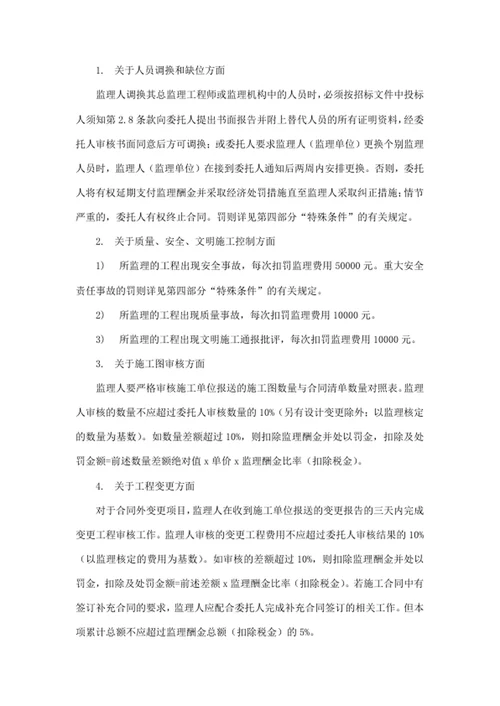 1. 关于人员调换和缺位方面

监理人调换其总监理工程师或监理机构中的人员时，必须按招标文件中投标人须知第 2.8 条款向委托人提出书面报告并附上替代人员的所有证明资料，经委托人审核书面同意后方可调换；或委托人要求监理人（监理单位）更换个别监理人员时，监理人（监理单位）在接到委托人通知后两周内安排更换。否则，委托人将有权延期支付监理酬金并采取经济处罚措施直至监理人采取纠正措施；情节严重的，委托人有权终止合同。罚则详见第四部分“特殊条件”的有关规定。

2. 关于质量、安全、文明施工控制方面

1） 所监理的工程出现安全事故，每次扣罚监理费用 50000 元。重大安全责任事故的罚则详见第四部分“特殊条件”的有关规定。

2） 所监理的工程出现质量事故，每次扣罚监理费用 10000 元。

3） 所监理的工程出现文明施工通报批评，每次扣罚监理费用 10000 元。

3. 关于施工图审核方面

监理人要严格审核施工单位报送的施工图数量与合同清单数量对照表。监理人审核的数量不应超过委托人审核数量的 10%（另有设计变更除外；以监理核定的数量为基数）。如数量差额超过 10%，则扣除监理酬金并处以罚金，扣除及处罚金额=前述数量差额绝对值 x 单价 x 监理酬金比率（扣除税金）。

4. 关于工程变更方面

对于合同外变更项目，监理人在收到施工单位报送的变更报告的三天内完成变更工程审核工作。监理人审核的变更工程费用不应超过委托人审核结果的 10%（以监理核定的费用为基数）。如审核的差额超过 10%，则扣除监理酬金并处以罚金，扣除及处罚金额=前述差额 x 监理酬金比率（扣除税金）。若施工合同中有签订补充合同的要求，监理人应配合委托人完成补充合同签订的相关工作。但本项累计总额不应超过监理酬金总额（扣除税金）的 5%。